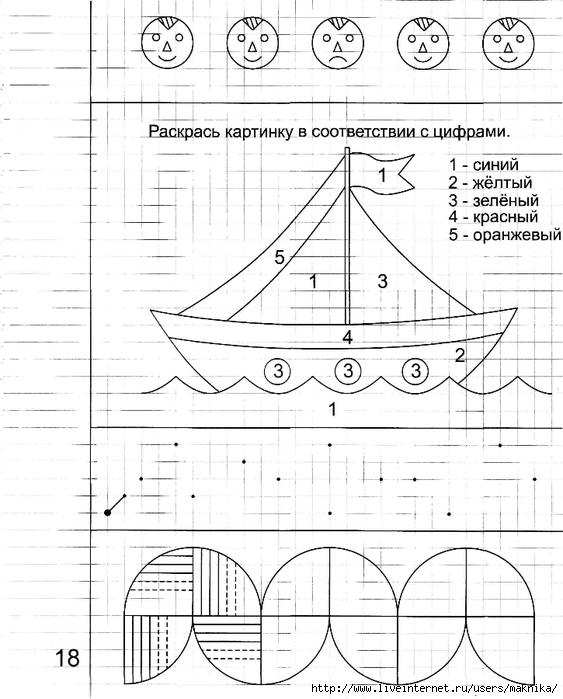 Раскрась картинку в соответствии с цифрами.

1 - синий
2 - жёлтый
3 - зелёный
4 - красный
5 - оранжевый

1
5
1
3
4
2
3
3
3
1

18

http://www.liveinternet.ru/users/maknika/